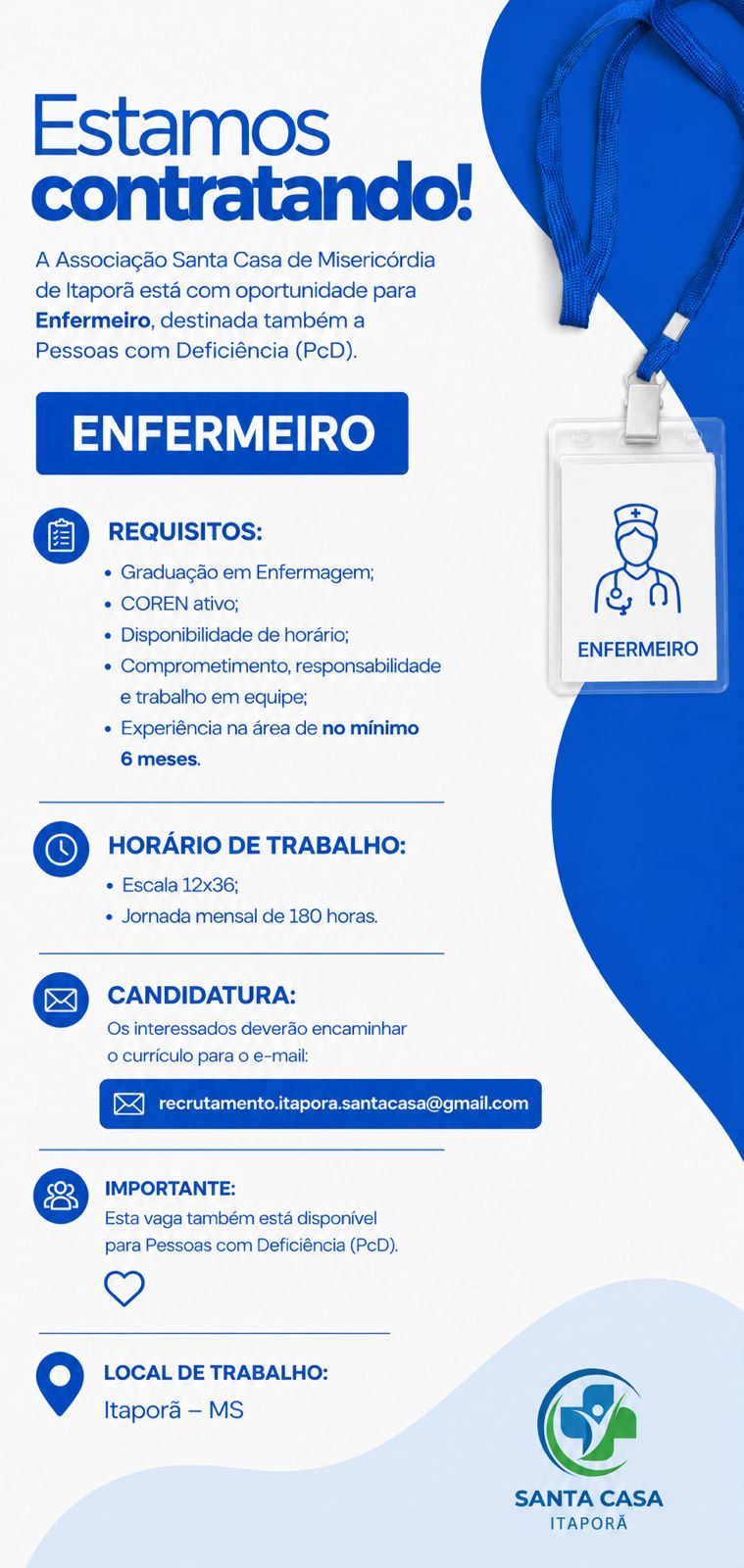 Estamos contratando!

A Associação Santa Casa de Misericórdia de Itaporã está com oportunidade para Enfermeiro, destinada também a Pessoas com Deficiência (PcD).

ENFERMEIRO

ENFERMEIRO

REQUISITOS:
• Graduação em Enfermagem;
• COREN ativo;
• Disponibilidade de horário;
• Comprometimento, responsabilidade e trabalho em equipe;
• Experiência na área de no mínimo 6 meses.

HORÁRIO DE TRABALHO:
• Escala 12x36;
• Jornada mensal de 180 horas.

CANDIDATURA:
Os interessados deverão encaminhar o currículo para o e-mail:

recrutamento.itapora.santacasa@gmail.com

IMPORTANTE:
Esta vaga também está disponível para Pessoas com Deficiência (PcD).

LOCAL DE TRABALHO:
Itaporã – MS

SANTA CASA
ITAPORÃ